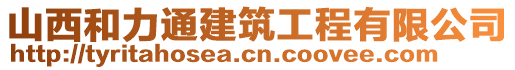 山西和力通建筑工程有限公司
http://tyritahosea.cn.coovee.com